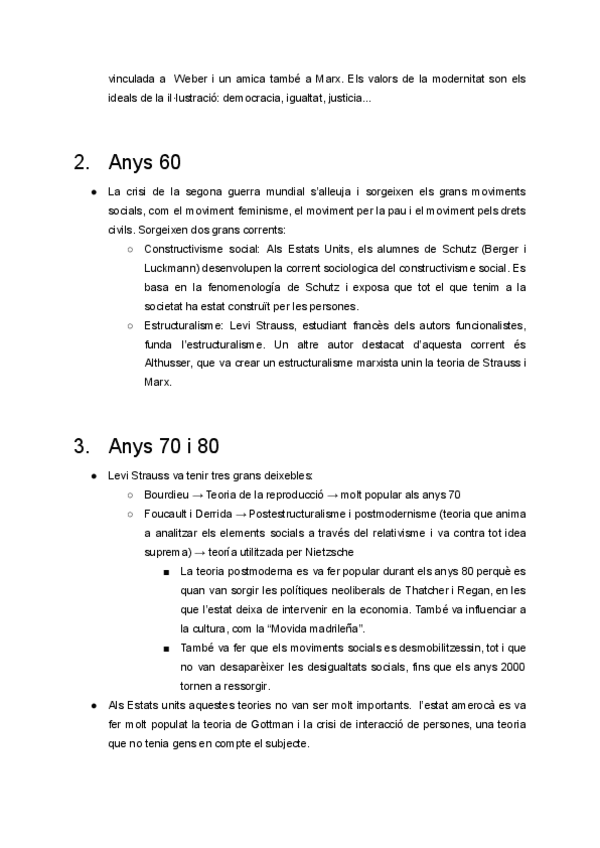 vinculada a Weber i un amica també a Marx. Els valors de la modernitat son els ideals de la il·lustració: democracia, igualtat, justicia...

2. Anys 60

● La crisi de la segona guerra mundial s'alleuja i sorgeixen els grans moviments socials, com el moviment feminisme, el moviment per la pau i el moviment pels drets civils. Sorgeixen dos grans corrents:
○ Constructivisme social: Als Estats Units, els alumnes de Schutz (Berger i Luckmann) desenvolupen la corrent sociologica del constructivisme social. Es basa en la fenomenología de Schutz i exposa que tot el que tenim a la societat ha estat construït per les persones.
○ Estructuralisme: Levi Strauss, estudiant francès dels autors funcionalistes, funda l'estructuralisme. Un altre autor destacat d'aquesta corrent és Althusser, que va crear un estructuralisme marxista unin la teoria de Strauss i Marx.

3. Anys 70 i 80

● Levi Strauss va tenir tres grans deixebles:
○ Bourdieu → Teoria de la reproducció → molt popular als anys 70
○ Foucault i Derrida → Postestructuralisme i postmodernisme (teoria que anima a analitzar els elements socials a través del relativisme i va contra tot idea suprema) → teoría utilitzada per Nietzsche
■ La teoria postmoderna es va fer popular durant els anys 80 perquè es quan van sorgir les polítiques neoliberals de Thatcher i Regan, en les que l'estat deixa de intervenir en la economia. També va influenciar a la cultura, com la "Movida madrileña".
■ També va fer que els moviments socials es desmobilitzessin, tot i que no van desaparèixer les desigualtats socials, fins que els anys 2000 tornen a ressorgir.
● Als Estats units aquestes teories no van ser molt importants. l'estat amerocà es va fer molt populat la teoria de Gottman i la crisi de interacció de persones, una teoria que no tenia gens en compte el subjecte.